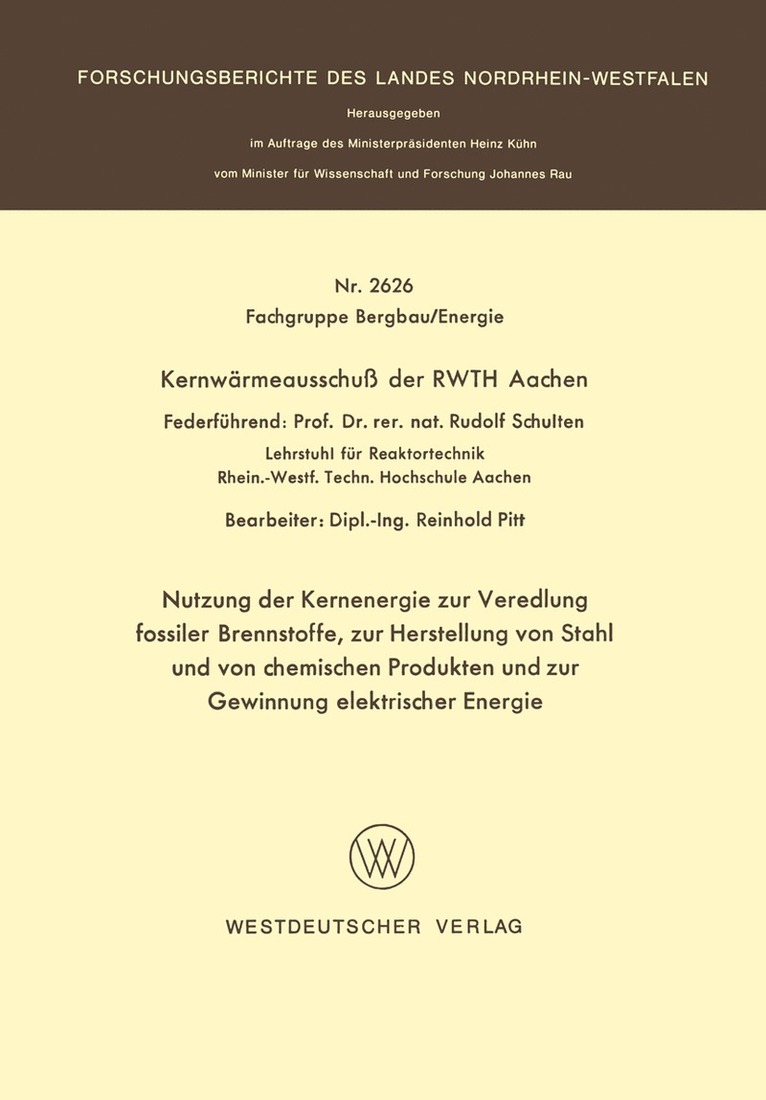 FORSCHUNGSBERICHTE DES LANDES NORDRHEIN-WESTFALEN

Herausgegeben

im Auftrage des Ministerpräsidenten Heinz Kühn

vom Minister für Wissenschaft und Forschung Johannes Rau

Nr. 2626

Fachgruppe Bergbau/Energie

Kernwärmeausschuß der RWTH Aachen

Federführend: Prof. Dr. rer. nat. Rudolf Schulten

Lehrstuhl für Reaktortechnik

Rhein.-Westf. Techn. Hochschule Aachen

Bearbeiter: Dipl.-Ing. Reinhold Pitt

Nutzung der Kernenergie zur Veredlung fossiler Brennstoffe, zur Herstellung von Stahl und von chemischen Produkten und zur Gewinnung elektrischer Energie

WESTDEUTSCHER VERLAG